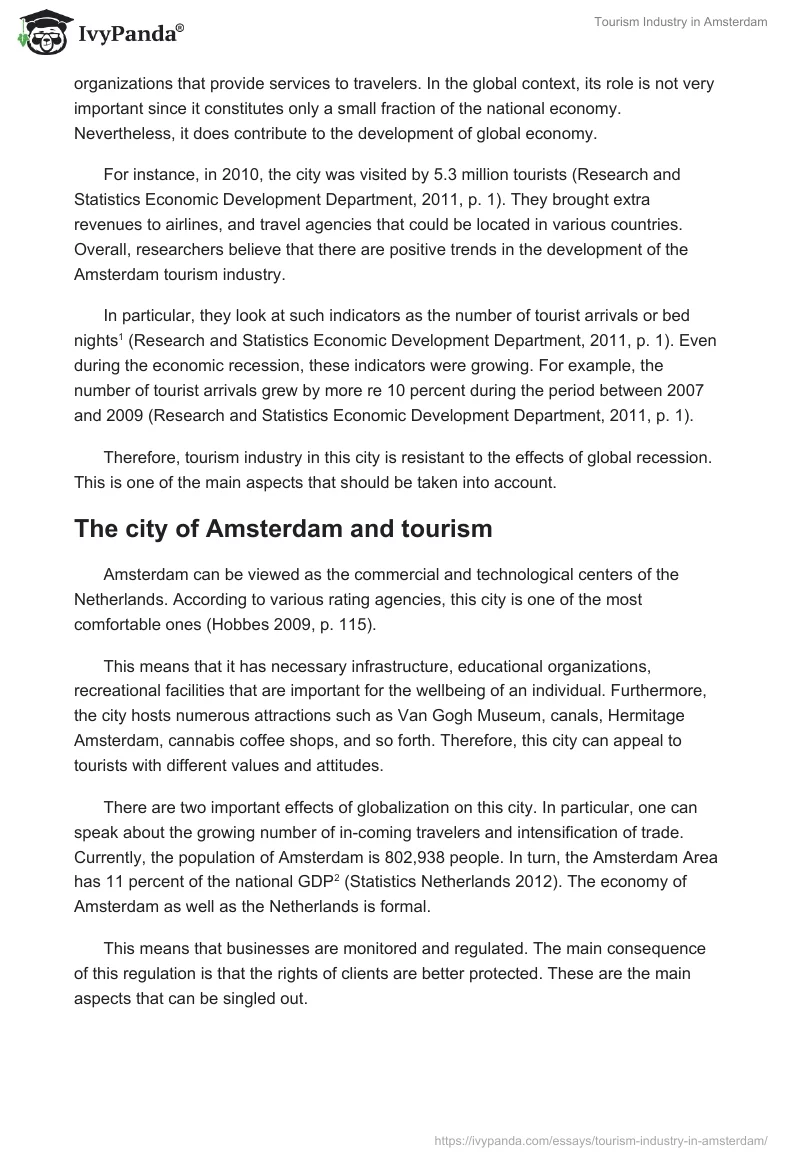 IvyPanda®

Tourism Industry in Amsterdam

organizations that provide services to travelers. In the global context, its role is not very important since it constitutes only a small fraction of the national economy. Nevertheless, it does contribute to the development of global economy.

For instance, in 2010, the city was visited by 5.3 million tourists (Research and Statistics Economic Development Department, 2011, p. 1). They brought extra revenues to airlines, and travel agencies that could be located in various countries. Overall, researchers believe that there are positive trends in the development of the Amsterdam tourism industry.

In particular, they look at such indicators as the number of tourist arrivals or bed nights$^1$ (Research and Statistics Economic Development Department, 2011, p. 1). Even during the economic recession, these indicators were growing. For example, the number of tourist arrivals grew by more re 10 percent during the period between 2007 and 2009 (Research and Statistics Economic Development Department, 2011, p. 1).

Therefore, tourism industry in this city is resistant to the effects of global recession. This is one of the main aspects that should be taken into account.

The city of Amsterdam and tourism

Amsterdam can be viewed as the commercial and technological centers of the Netherlands. According to various rating agencies, this city is one of the most comfortable ones (Hobbes 2009, p. 115).

This means that it has necessary infrastructure, educational organizations, recreational facilities that are important for the wellbeing of an individual. Furthermore, the city hosts numerous attractions such as Van Gogh Museum, canals, Hermitage Amsterdam, cannabis coffee shops, and so forth. Therefore, this city can appeal to tourists with different values and attitudes.

There are two important effects of globalization on this city. In particular, one can speak about the growing number of in-coming travelers and intensification of trade. Currently, the population of Amsterdam is 802,938 people. In turn, the Amsterdam Area has 11 percent of the national GDP$^2$ (Statistics Netherlands 2012). The economy of Amsterdam as well as the Netherlands is formal.

This means that businesses are monitored and regulated. The main consequence of this regulation is that the rights of clients are better protected. These are the main aspects that can be singled out.

https://ivypanda.com/essays/tourism-industry-in-amsterdam/